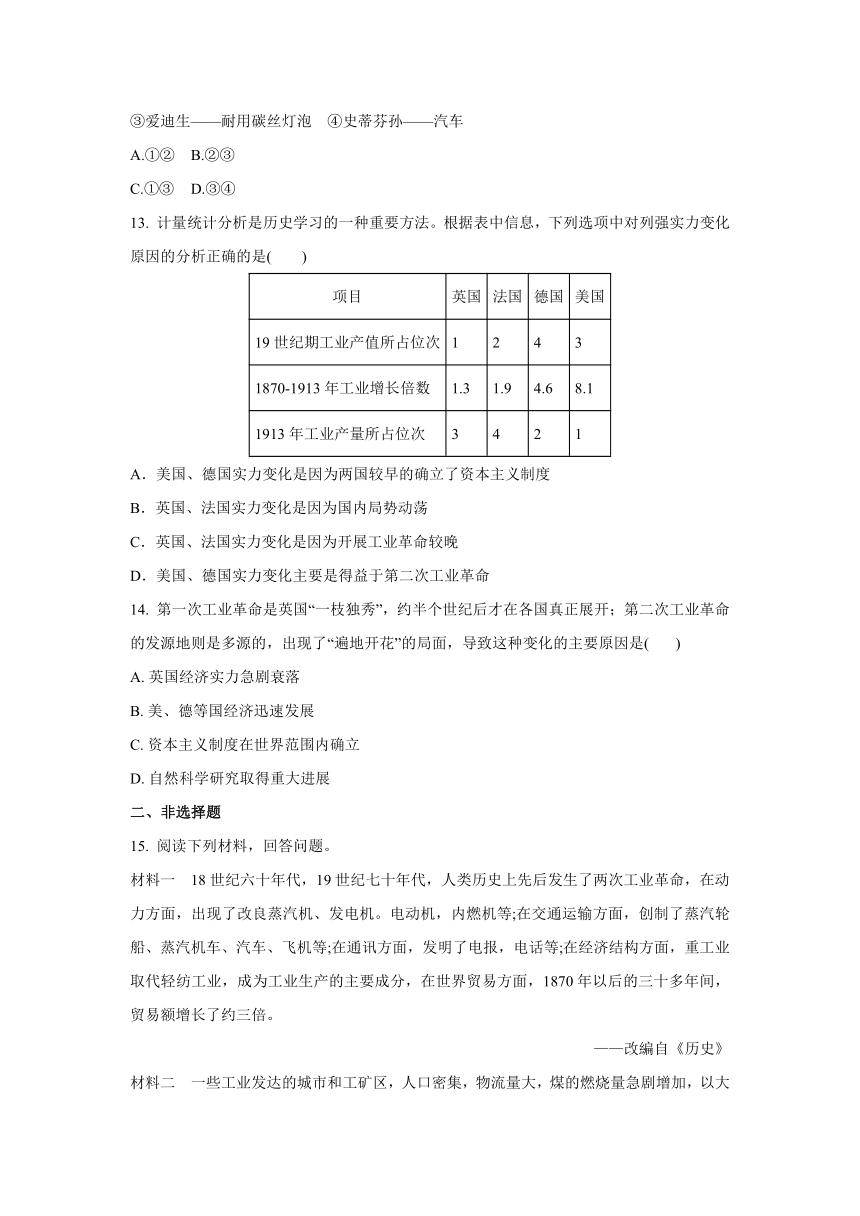 ③爱迪生——耐用碳丝灯泡　④史蒂芬孙——汽车

A.①②　B.②③

C.①③　D.③④

13. 计量统计分析是历史学习的一种重要方法。根据表中信息，下列选项中对列强实力变化原因的分析正确的是(　　)

| 项目 | 英国 | 法国 | 德国 | 美国 |
|---|---|---|---|---|
| 19 世纪期工业产值所占位次 | 1 | 2 | 4 | 3 |
| 1870-1913 年工业增长倍数 | 1.3 | 1.9 | 4.6 | 8.1 |
| 1913 年工业产量所占位次 | 3 | 4 | 2 | 1 |

A．美国、德国实力变化是因为两国较早的确立了资本主义制度

B．英国、法国实力变化是因为国内局势动荡

C．英国、法国实力变化是因为开展工业革命较晚

D．美国、德国实力变化主要是得益于第二次工业革命

14. 第一次工业革命是英国“一枝独秀”，约半个世纪后才在各国真正展开；第二次工业革命的发源地则是多源的，出现了“遍地开花”的局面，导致这种变化的主要原因是(　　)

A. 英国经济实力急剧衰落

B. 美、德等国经济迅速发展

C. 资本主义制度在世界范围内确立

D. 自然科学研究取得重大进展

二、非选择题

15. 阅读下列材料，回答问题。

材料一　18 世纪六十年代，19 世纪七十年代，人类历史上先后发生了两次工业革命，在动力方面，出现了改良蒸汽机、发电机。电动机，内燃机等;在交通运输方面，创制了蒸汽轮船、蒸汽机车、汽车、飞机等;在通讯方面，发明了电报，电话等;在经济结构方面，重工业取代轻纺工业，成为工业生产的主要成分，在世界贸易方面，1870 年以后的三十多年间，贸易额增长了约三倍。

——改编自《历史》

材料二　一些工业发达的城市和工矿区，人口密集，物流量大，煤的燃烧量急剧增加，以大